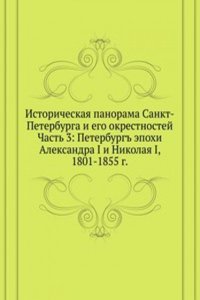 Историческая панорама Санкт-Петербурга и его окрестностей Часть 3: Петербургъ эпохи Александра I и Николая I, 1801-1855 г.